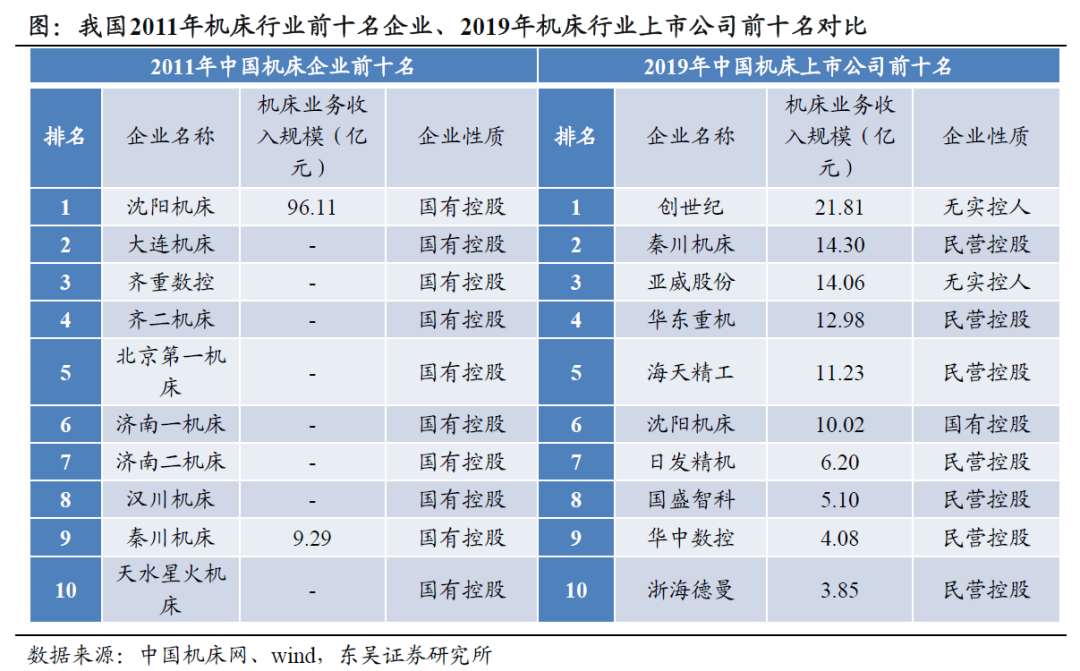 图：我国2011年机床行业前十名企业、2019年机床行业上市公司前十名对比

| 2011年中国机床企业前十名 |  |  |  | 2019年中国机床上市公司前十名 |  |  |  |
|---|---|---|---|---|---|---|---|
| 排名 | 企业名称 | 机床业务收入规模（亿元） | 企业性质 | 排名 | 企业名称 | 机床业务收入规模（亿元） | 企业性质 |
| 1 | 沈阳机床 | 96.11 | 国有控股 | 1 | 创世纪 | 21.81 | 无实控人 |
| 2 | 大连机床 | - | 国有控股 | 2 | 秦川机床 | 14.30 | 民营控股 |
| 3 | 齐重数控 | - | 国有控股 | 3 | 亚威股份 | 14.06 | 无实控人 |
| 4 | 齐二机床 | - | 国有控股 | 4 | 华东重机 | 12.98 | 民营控股 |
| 5 | 北京第一机床 | - | 国有控股 | 5 | 海天精工 | 11.23 | 民营控股 |
| 6 | 济南一机床 | - | 国有控股 | 6 | 沈阳机床 | 10.02 | 国有控股 |
| 7 | 济南二机床 | - | 国有控股 | 7 | 日发精机 | 6.20 | 民营控股 |
| 8 | 汉川机床 | - | 国有控股 | 8 | 国盛智科 | 5.10 | 民营控股 |
| 9 | 秦川机床 | 9.29 | 国有控股 | 9 | 华中数控 | 4.08 | 民营控股 |
| 10 | 天水星火机床 | - | 国有控股 | 10 | 浙海德曼 | 3.85 | 民营控股 |

数据来源：中国机床网、wind，东吴证券研究所